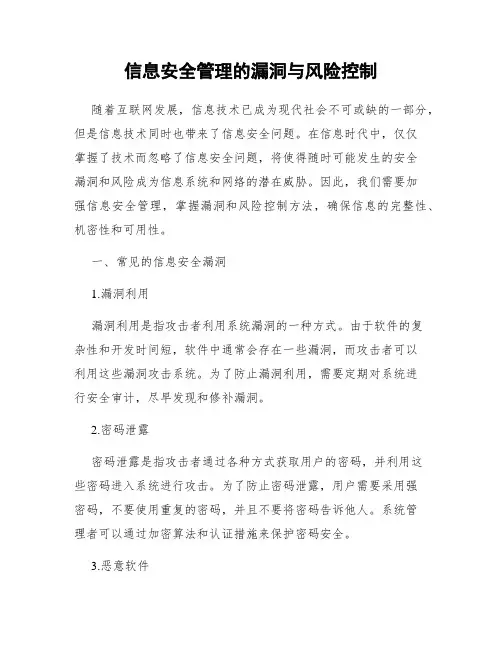 信息安全管理的漏洞与风险控制

随着互联网发展，信息技术已成为现代社会不可或缺的一部分，但是信息技术同时也带来了信息安全问题。在信息时代中，仅仅掌握了技术而忽略了信息安全问题，将使得随时可能发生的安全漏洞和风险成为信息系统和网络的潜在威胁。因此，我们需要加强信息安全管理，掌握漏洞和风险控制方法，确保信息的完整性、机密性和可用性。

一、常见的信息安全漏洞

1.漏洞利用

漏洞利用是指攻击者利用系统漏洞的一种方式。由于软件的复杂性和开发时间短，软件中通常会存在一些漏洞，而攻击者可以利用这些漏洞攻击系统。为了防止漏洞利用，需要定期对系统进行安全审计，尽早发现和修补漏洞。

2.密码泄露

密码泄露是指攻击者通过各种方式获取用户的密码，并利用这些密码进入系统进行攻击。为了防止密码泄露，用户需要采用强密码，不要使用重复的密码，并且不要将密码告诉他人。系统管理者可以通过加密算法和认证措施来保护密码安全。

3.恶意软件